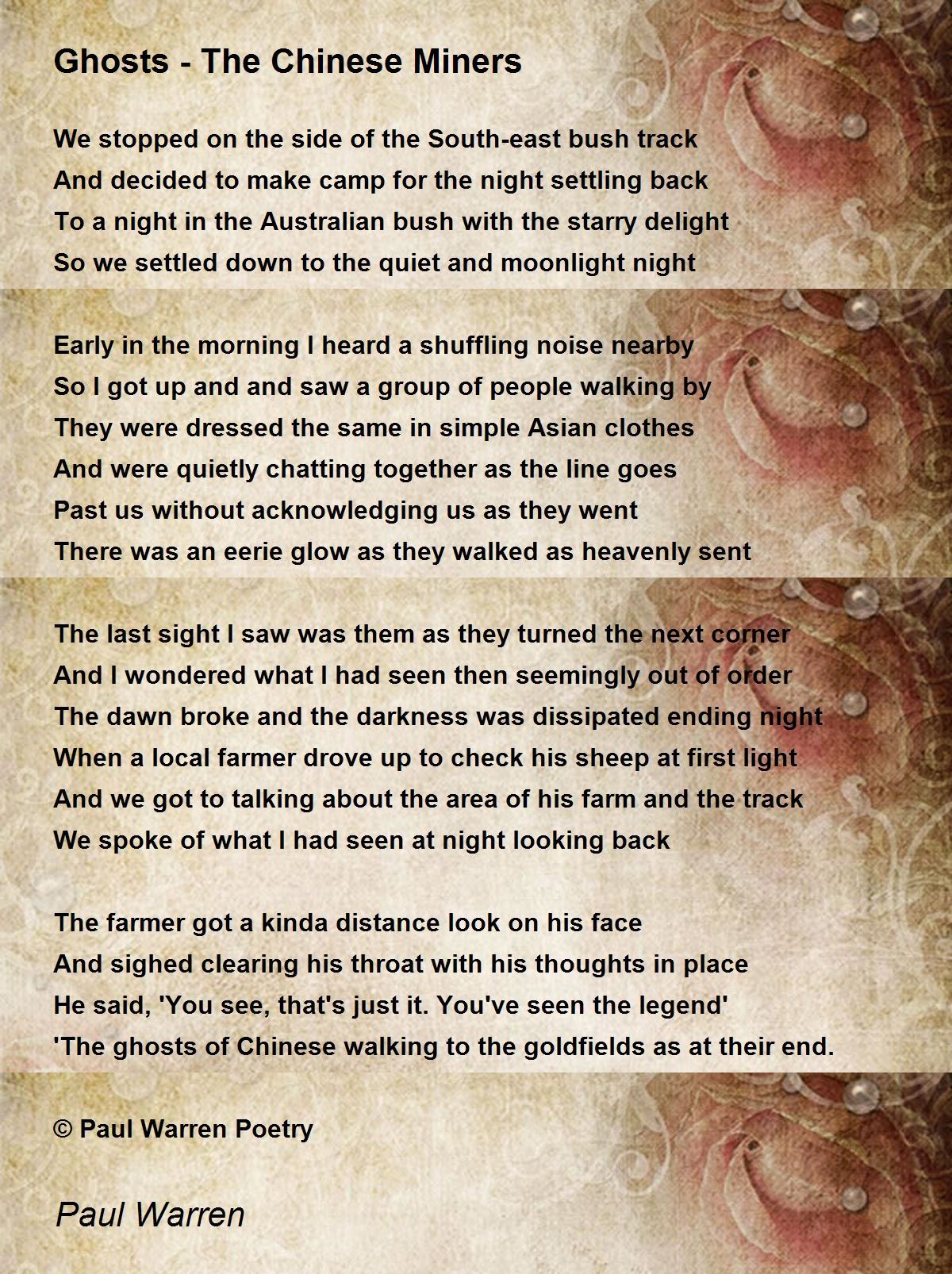 Ghosts - The Chinese Miners

We stopped on the side of the South-east bush track
And decided to make camp for the night settling back
To a night in the Australian bush with the starry delight
So we settled down to the quiet and moonlight night

Early in the morning I heard a shuffling noise nearby
So I got up and and saw a group of people walking by
They were dressed the same in simple Asian clothes
And were quietly chatting together as the line goes
Past us without acknowledging us as they went
There was an eerie glow as they walked as heavenly sent

The last sight I saw was them as they turned the next corner
And I wondered what I had seen then seemingly out of order
The dawn broke and the darkness was dissipated ending night
When a local farmer drove up to check his sheep at first light
And we got to talking about the area of his farm and the track
We spoke of what I had seen at night looking back

The farmer got a kinda distance look on his face
And sighed clearing his throat with his thoughts in place
He said, 'You see, that's just it. You've seen the legend'
'The ghosts of Chinese walking to the goldfields as at their end.

© Paul Warren Poetry

Paul Warren